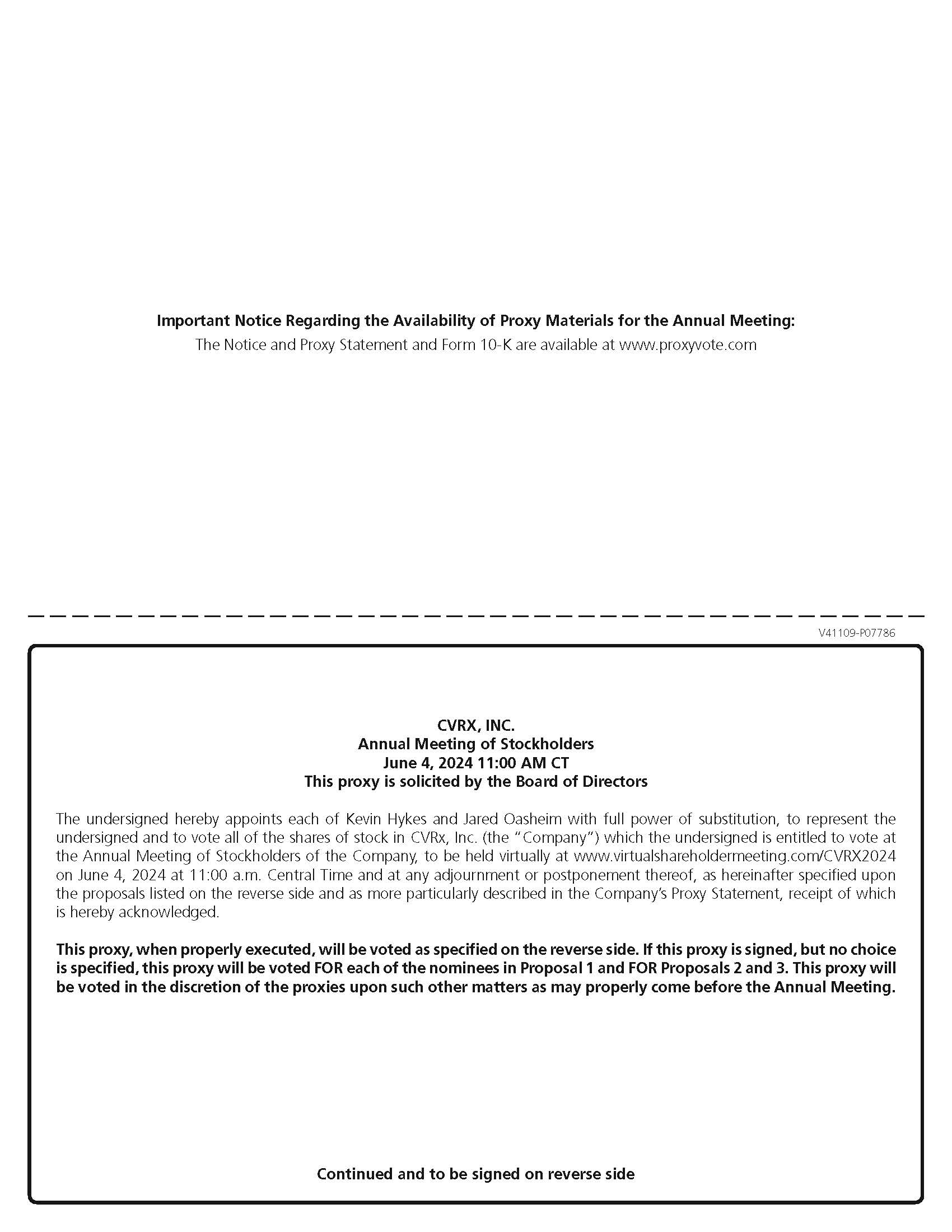 Important Notice Regarding the Availability of Proxy Materials for the Annual Meeting:
The Notice and Proxy Statement and Form 10-K are available at www.proxyvote.com

V41109-P07786

CVRX, INC.
Annual Meeting of Stockholders
June 4, 2024 11:00 AM CT
This proxy is solicited by the Board of Directors

The undersigned hereby appoints each of Kevin Hykes and Jared Oasheim with full power of substitution, to represent the undersigned and to vote all of the shares of stock in CVRx, Inc. (the "Company") which the undersigned is entitled to vote at the Annual Meeting of Stockholders of the Company, to be held virtually at www.virtualshareholdermeeting.com/CVRX2024 on June 4, 2024 at 11:00 a.m. Central Time and at any adjournment or postponement thereof, as hereinafter specified upon the proposals listed on the reverse side and as more particularly described in the Company's Proxy Statement, receipt of which is hereby acknowledged.

This proxy, when properly executed, will be voted as specified on the reverse side. If this proxy is signed, but no choice is specified, this proxy will be voted FOR each of the nominees in Proposal 1 and FOR Proposals 2 and 3. This proxy will be voted in the discretion of the proxies upon such other matters as may properly come before the Annual Meeting.

Continued and to be signed on reverse side